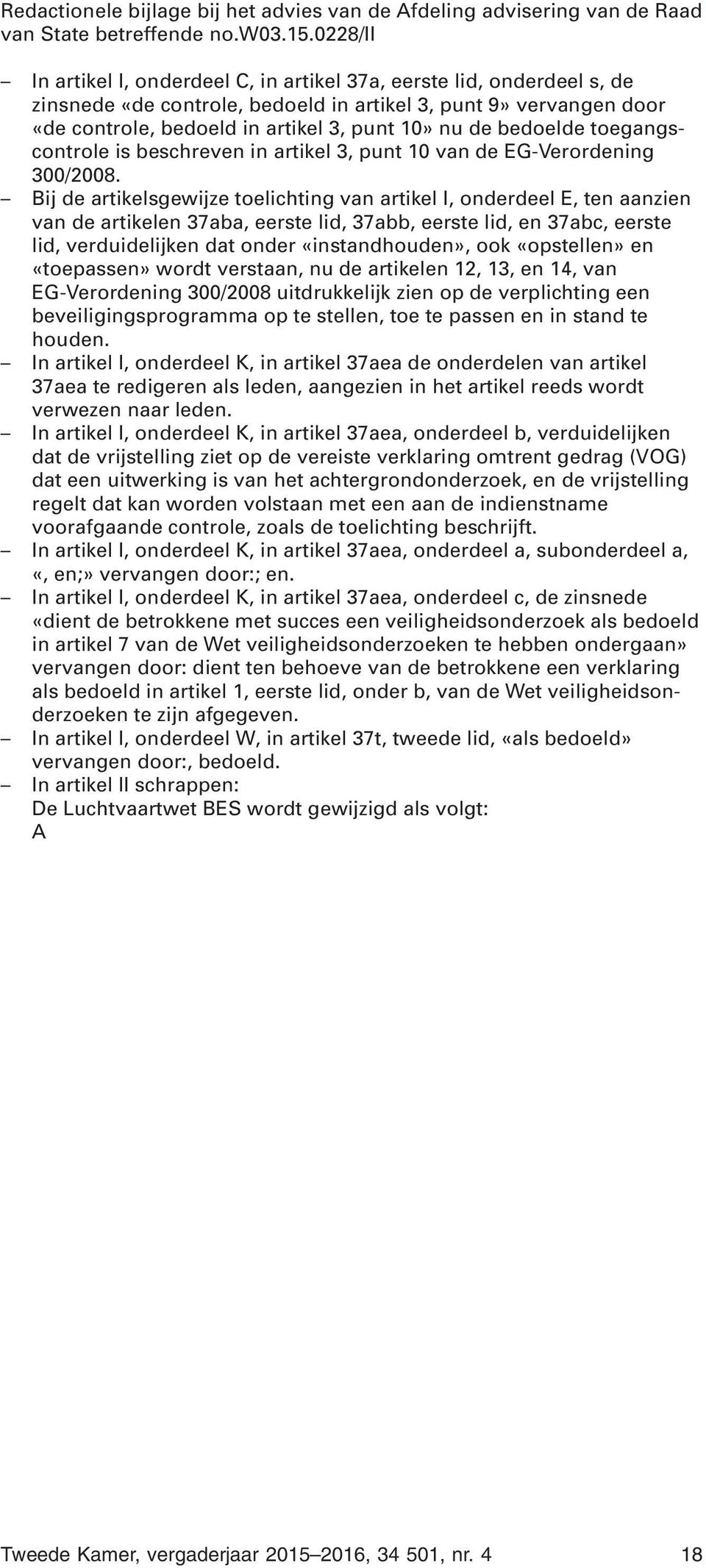 Redactionele bijlage bij het advies van de Afdeling advisering van de Raad van State betreffende no.W03.15.0228/II

– In artikel I, onderdeel C, in artikel 37a, eerste lid, onderdeel s, de zinsnede «de controle, bedoeld in artikel 3, punt 9» vervangen door «de controle, bedoeld in artikel 3, punt 10» nu de bedoelde toegangscontrole is beschreven in artikel 3, punt 10 van de EG-Verordening 300/2008.
– Bij de artikelsgewijze toelichting van artikel I, onderdeel E, ten aanzien van de artikelen 37aba, eerste lid, 37abb, eerste lid, en 37abc, eerste lid, verduidelijken dat onder «instandhouden», ook «opstellen» en «toepassen» wordt verstaan, nu de artikelen 12, 13, en 14, van EG-Verordening 300/2008 uitdrukkelijk zien op de verplichting een beveiligingsprogramma op te stellen, toe te passen en in stand te houden.
– In artikel I, onderdeel K, in artikel 37aea de onderdelen van artikel 37aea te redigeren als leden, aangezien in het artikel reeds wordt verwezen naar leden.
– In artikel I, onderdeel K, in artikel 37aea, onderdeel b, verduidelijken dat de vrijstelling ziet op de vereiste verklaring omtrent gedrag (VOG) dat een uitwerking is van het achtergrondonderzoek, en de vrijstelling regelt dat kan worden volstaan met een aan de indienstname voorafgaande controle, zoals de toelichting beschrijft.
– In artikel I, onderdeel K, in artikel 37aea, onderdeel a, subonderdeel a, «, en;» vervangen door:; en.
– In artikel I, onderdeel K, in artikel 37aea, onderdeel c, de zinsnede «dient de betrokkene met succes een veiligheidsonderzoek als bedoeld in artikel 7 van de Wet veiligheidsonderzoeken te hebben ondergaan» vervangen door: dient ten behoeve van de betrokkene een verklaring als bedoeld in artikel 1, eerste lid, onder b, van de Wet veiligheidsonderzoeken te zijn afgegeven.
– In artikel I, onderdeel W, in artikel 37t, tweede lid, «als bedoeld» vervangen door:, bedoeld.
– In artikel II schrappen:
De Luchtvaartwet BES wordt gewijzigd als volgt:
A

Tweede Kamer, vergaderjaar 2015–2016, 34 501, nr. 4 18